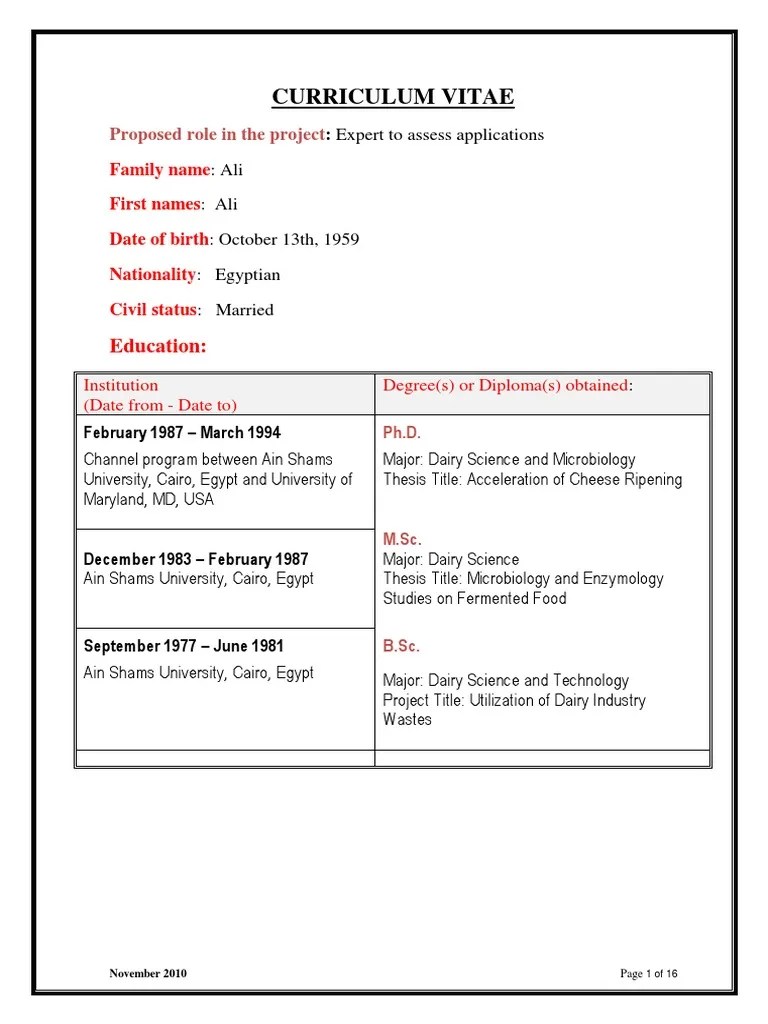 CURRICULUM VITAE

Proposed role in the project: Expert to assess applications

Family name: Ali

First names: Ali

Date of birth: October 13th, 1959

Nationality: Egyptian

Civil status: Married

Education:

| Institution (Date from - Date to) | Degree(s) or Diploma(s) obtained: |
|---|---|
| February 1987 – March 1994 Channel program between Ain Shams University, Cairo, Egypt and University of Maryland, MD, USA | Ph.D. Major: Dairy Science and Microbiology Thesis Title: Acceleration of Cheese Ripening |
| December 1983 – February 1987 Ain Shams University, Cairo, Egypt | M.Sc. Major: Dairy Science Thesis Title: Microbiology and Enzymology Studies on Fermented Food |
| September 1977 – June 1981 Ain Shams University, Cairo, Egypt | B.Sc. Major: Dairy Science and Technology Project Title: Utilization of Dairy Industry Wastes |
| | |

November 2010

Page 1 of 16